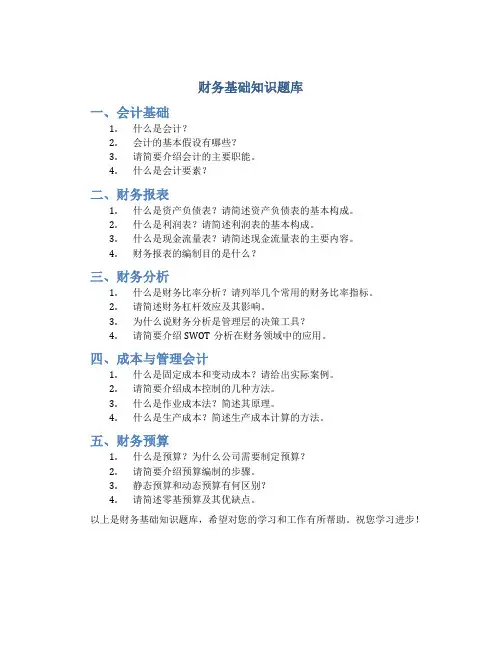 财务基础知识题库

一、会计基础

1. 什么是会计？
2. 会计的基本假设有哪些？
3. 请简要介绍会计的主要职能。
4. 什么是会计要素？

二、财务报表

1. 什么是资产负债表？请简述资产负债表的基本构成。
2. 什么是利润表？请简述利润表的基本构成。
3. 什么是现金流量表？请简述现金流量表的主要内容。
4. 财务报表的编制目的是什么？

三、财务分析

1. 什么是财务比率分析？请列举几个常用的财务比率指标。
2. 请简述财务杠杆效应及其影响。
3. 为什么说财务分析是管理层的决策工具？
4. 请简要介绍 SWOT 分析在财务领域中的应用。

四、成本与管理会计

1. 什么是固定成本和变动成本？请给出实际案例。
2. 请简要介绍成本控制的几种方法。
3. 什么是作业成本法？简述其原理。
4. 什么是生产成本？简述生产成本计算的方法。

五、财务预算

1. 什么是预算？为什么公司需要制定预算？
2. 请简要介绍预算编制的步骤。
3. 静态预算和动态预算有何区别？
4. 请简述零基预算及其优缺点。

以上是财务基础知识题库，希望对您的学习和工作有所帮助。祝您学习进步！